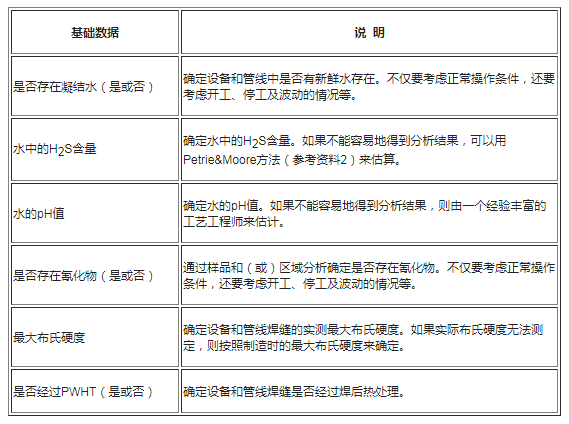 | 基础数据 | 说 明 |
|---|---|
| 是否存在凝结水（是或否） | 确定设备和管线中是否有新鲜水存在。不仅要考虑正常操作条件，还要考虑开工、停工及波动的情况等。 |
| 水中的$H_2S$含量 | 确定水中的$H_2S$含量。如果不能容易地得到分析结果，可以用Petrie&Moore方法（参考资料2）来估算。 |
| 水的pH值 | 确定水的pH值。如果不能容易地得到分析结果，则由一个经验丰富的工艺工程师来估计。 |
| 是否存在氰化物（是或否） | 通过样品和（或）区域分析确定是否存在氰化物。不仅要考虑正常操作条件，还要考虑开工、停工及波动的情况等。 |
| 最大布氏硬度 | 确定设备和管线焊缝的实测最大布氏硬度。如果实际布氏硬度无法测定，则按照制造时的最大布氏硬度来确定。 |
| 是否经过PWHT（是或否） | 确定设备和管线焊缝是否经过焊后热处理。 |